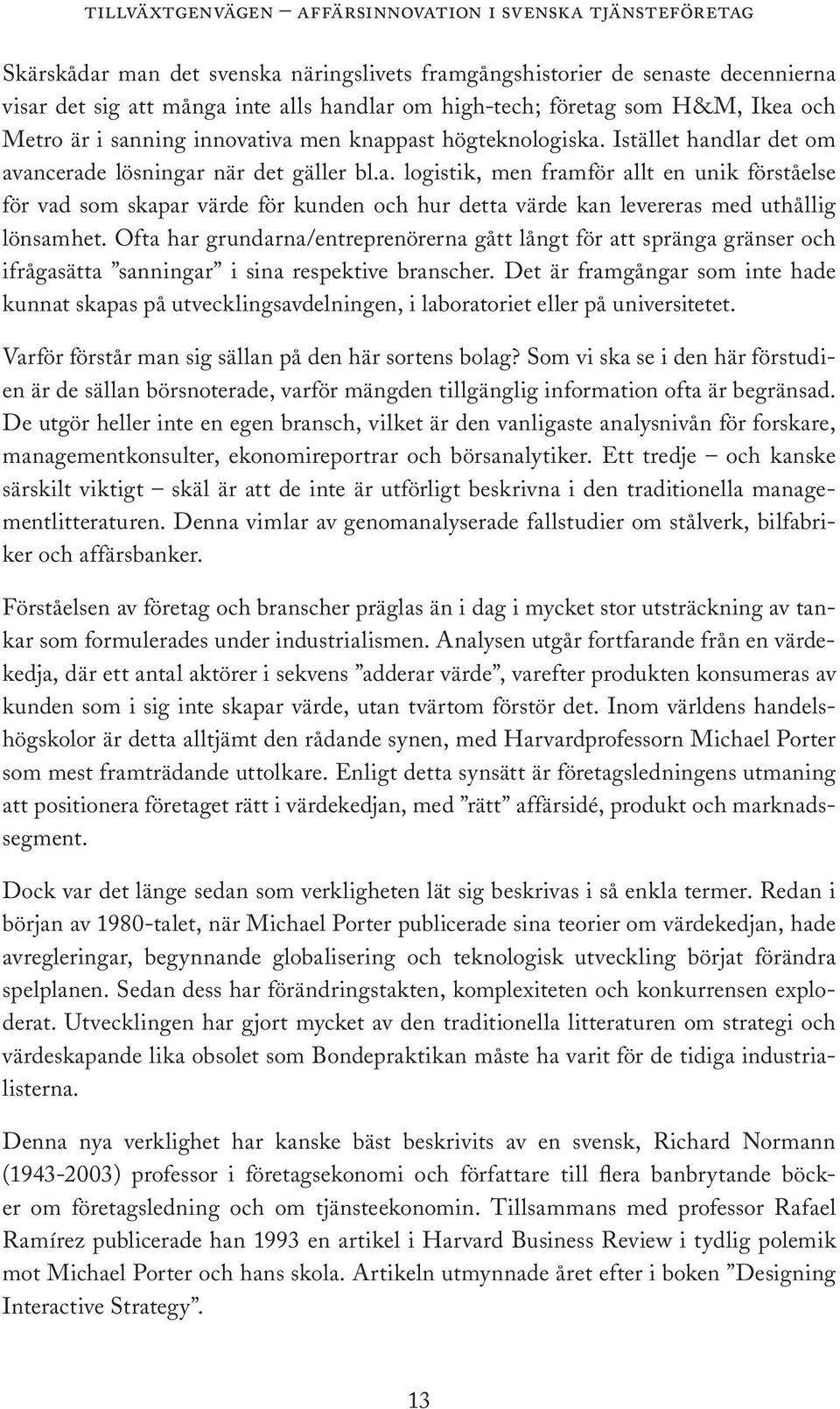 TILLVÄXTGENVÄGEN – AFFÄRSINNOVATION I SVENSKA TJÄNSTEFÖRETAG

Skärskådar man det svenska näringslivets framgångshistorier de senaste decennierna visar det sig att många inte alls handlar om high-tech; företag som H&M, Ikea och Metro är i sanning innovativa men knappast högteknologiska. Istället handlar det om avancerade lösningar när det gäller bl.a. logistik, men framför allt en unik förståelse för vad som skapar värde för kunden och hur detta värde kan levereras med uthållig lönsamhet. Ofta har grundarna/entreprenörerna gått långt för att spränga gränser och ifrågasätta ”sanningar” i sina respektive branscher. Det är framgångar som inte hade kunnat skapas på utvecklingsavdelningen, i laboratoriet eller på universitetet.

Varför förstår man sig sällan på den här sortens bolag? Som vi ska se i den här förstudien är de sällan börsnoterade, varför mängden tillgänglig information ofta är begränsad. De utgör heller inte en egen bransch, vilket är den vanligaste analysnivån för forskare, managementkonsulter, ekonomireportrar och börsanalytiker. Ett tredje – och kanske särskilt viktigt – skäl är att de inte är utförligt beskrivna i den traditionella managementlitteraturen. Denna vimlar av genomanalyserade fallstudier om stålverk, bilfabriker och affärsbanker.

Förståelsen av företag och branscher präglas än i dag i mycket stor utsträckning av tankar som formulerades under industrialismen. Analysen utgår fortfarande från en värdekedja, där ett antal aktörer i sekvens ”adderar värde”, varefter produkten konsumeras av kunden som i sig inte skapar värde, utan tvärtom förstör det. Inom världens handelshögskolor är detta alltjämt den rådande synen, med Harvardprofessorn Michael Porter som mest framträdande uttolkare. Enligt detta synsätt är företagsledningens utmaning att positionera företaget rätt i värdekedjan, med ”rätt” affärsidé, produkt och marknadssegment.

Dock var det länge sedan som verkligheten lät sig beskrivas i så enkla termer. Redan i början av 1980-talet, när Michael Porter publicerade sina teorier om värdekedjan, hade avregleringar, begynnande globalisering och teknologisk utveckling börjat förändra spelplanen. Sedan dess har förändringstakten, komplexiteten och konkurrensen exploderat. Utvecklingen har gjort mycket av den traditionella litteraturen om strategi och värdeskapande lika obsolet som Bondepraktikan måste ha varit för de tidiga industrialisterna.

Denna nya verklighet har kanske bäst beskrivits av en svensk, Richard Normann (1943-2003) professor i företagsekonomi och författare till flera banbrytande böcker om företagsledning och om tjänsteekonomin. Tillsammans med professor Rafael Ramírez publicerade han 1993 en artikel i Harvard Business Review i tydlig polemik mot Michael Porter och hans skola. Artikeln utmynnade året efter i boken ”Designing Interactive Strategy”.

13